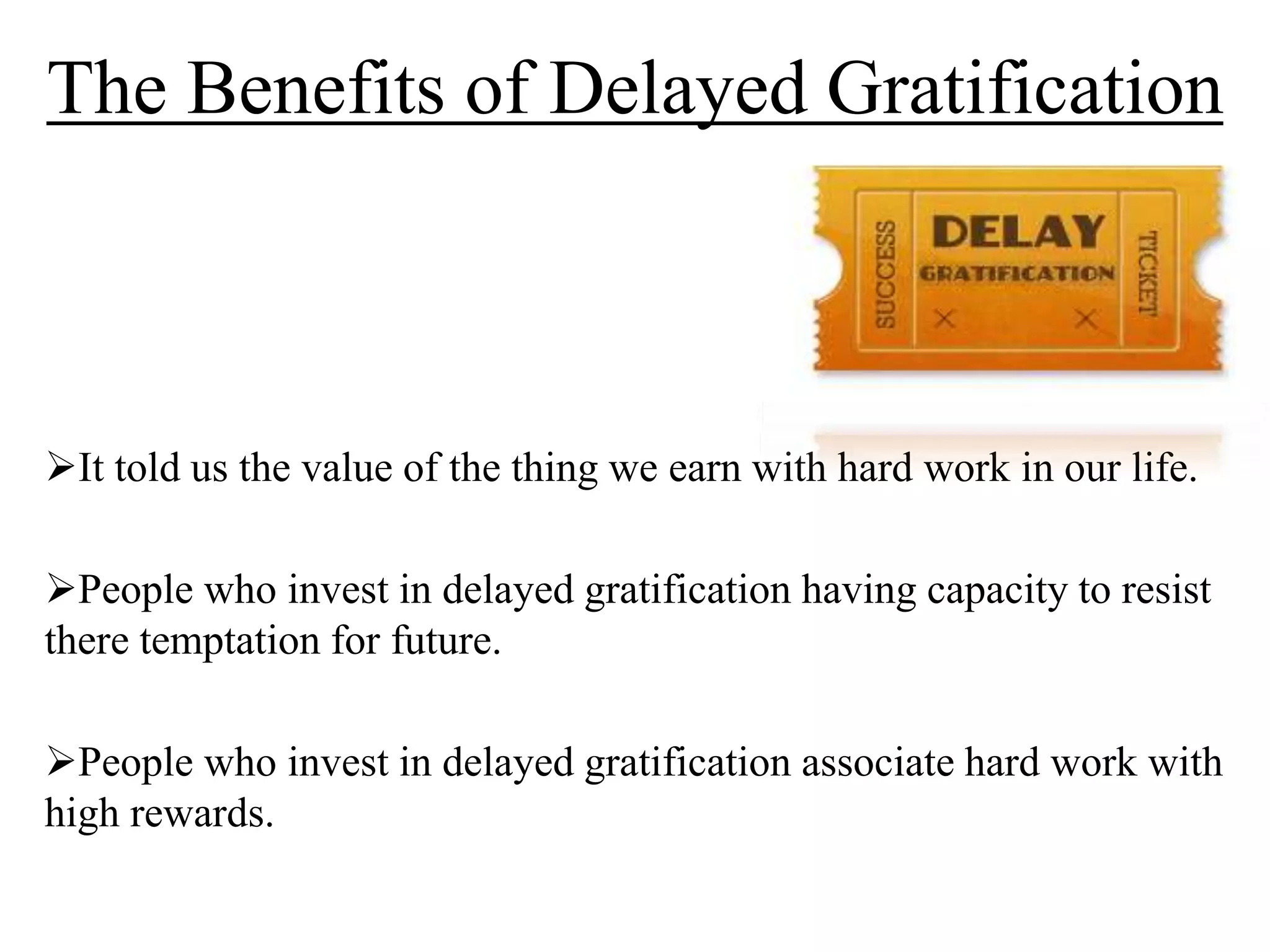 The Benefits of Delayed Gratification

SUCCESS
DELAY
GRATIFICATION
TICKET

➢It told us the value of the thing we earn with hard work in our life.

➢People who invest in delayed gratification having capacity to resist there temptation for future.

➢People who invest in delayed gratification associate hard work with high rewards.